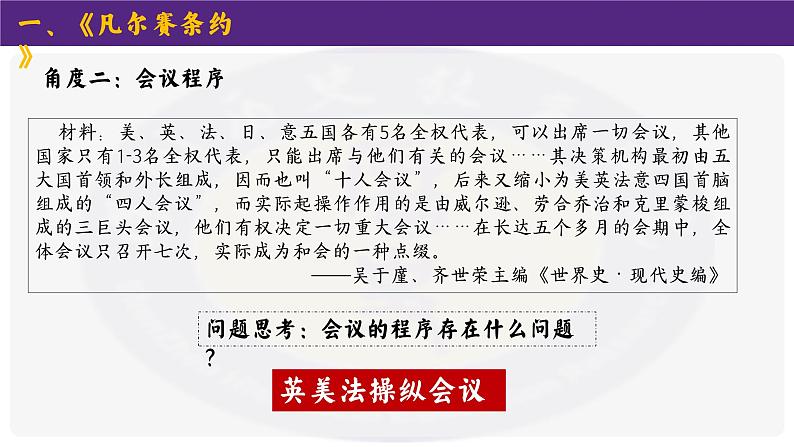 一、《凡尔赛条约》

角度二：会议程序

材料：美、英、法、日、意五国各有5名全权代表，可以出席一切会议，其他国家只有1-3名全权代表，只能出席与他们有关的会议……其决策机构最初由五大国首领和外长组成，因而也叫“十人会议”，后来又缩小为美英法意四国首脑组成的“四人会议”，而实际起操作作用的是由威尔逊、劳合乔治和克里蒙梭组成的三巨头会议，他们有权决定一切重大会议……在长达五个多月的会期中，全体会议只召开七次，实际成为和会的一种点缀。

——吴于廑、齐世荣主编《世界史·现代史编》

问题思考：会议的程序存在什么问题？

英美法操纵会议